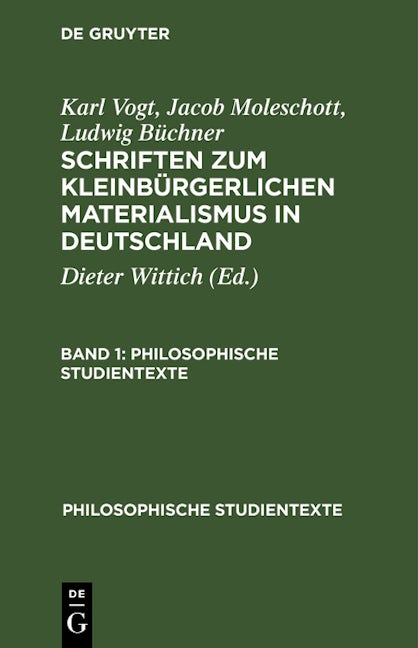 DE GRUYTER

Karl Vogt, Jacob Moleschott, Ludwig Büchner

SCHRIFTEN ZUM KLEINBÜRGERLICHEN MATERIALISMUS IN DEUTSCHLAND

Dieter Wittich (Ed.)

BAND 1: PHILOSOPHISCHE STUDIENTEXTE

PHILOSOPHISCHE STUDIENTEXTE

DE
G